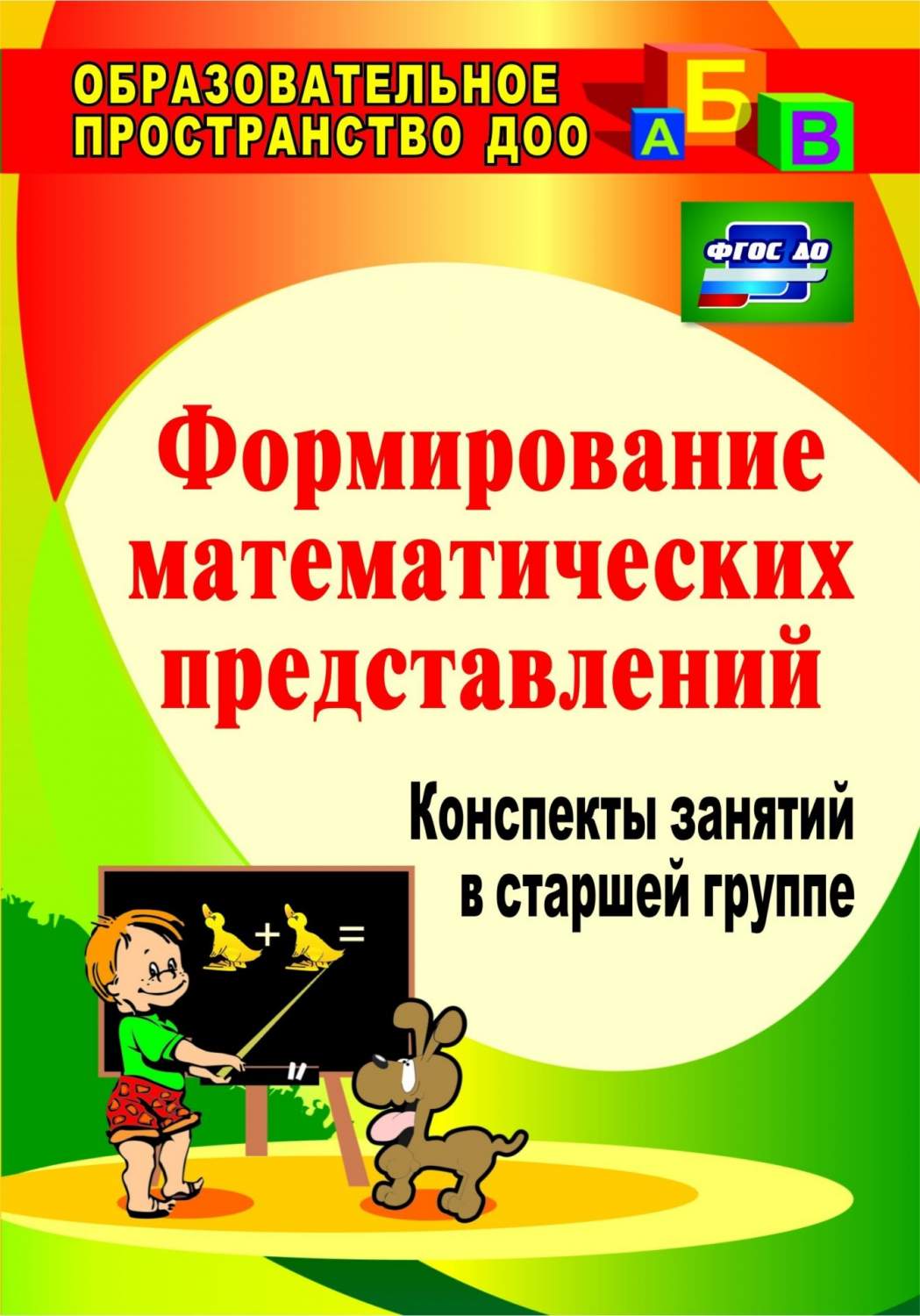 ОБРАЗОВАТЕЛЬНОЕ ПРОСТРАНСТВО ДОО

А Б В

ФГОС ДО

Формирование математических представлений

Конспекты занятий в старшей группе

+ =